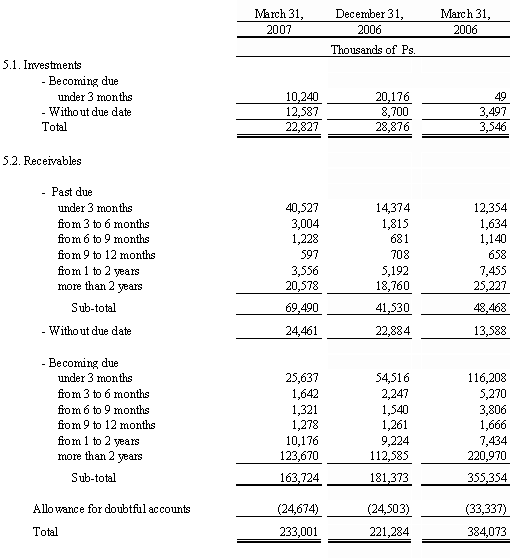 |  | March 31, 2007 | December 31, 2006 | March 31, 2006 |
|---|---|---|---|
|  | Thousands of Ps. | | |
| 5.1. Investments | | | |
| - Becoming due | | | |
| under 3 months | 10,240 | 20,176 | 49 |
| - Without due date | 12,587 | 8,700 | 3,497 |
| Total | 22,827 | 28,876 | 3,546 |
| 5.2. Receivables | | | |
| - Past due | | | |
| under 3 months | 40,527 | 14,374 | 12,354 |
| from 3 to 6 months | 3,004 | 1,815 | 1,634 |
| from 6 to 9 months | 1,228 | 681 | 1,140 |
| from 9 to 12 months | 597 | 708 | 658 |
| from 1 to 2 years | 3,556 | 5,192 | 7,455 |
| more than 2 years | 20,578 | 18,760 | 25,227 |
| Sub-total | 69,490 | 41,530 | 48,468 |
| - Without due date | 24,461 | 22,884 | 13,588 |
| - Becoming due | | | |
| under 3 months | 25,637 | 54,516 | 116,208 |
| from 3 to 6 months | 1,642 | 2,247 | 5,270 |
| from 6 to 9 months | 1,321 | 1,540 | 3,806 |
| from 9 to 12 months | 1,278 | 1,261 | 1,666 |
| from 1 to 2 years | 10,176 | 9,224 | 7,434 |
| more than 2 years | 123,670 | 112,585 | 220,970 |
| Sub-total | 163,724 | 181,373 | 355,354 |
| Allowance for doubtful accounts | (24,674) | (24,503) | (33,337) |
| Total | 233,001 | 221,284 | 384,073 |